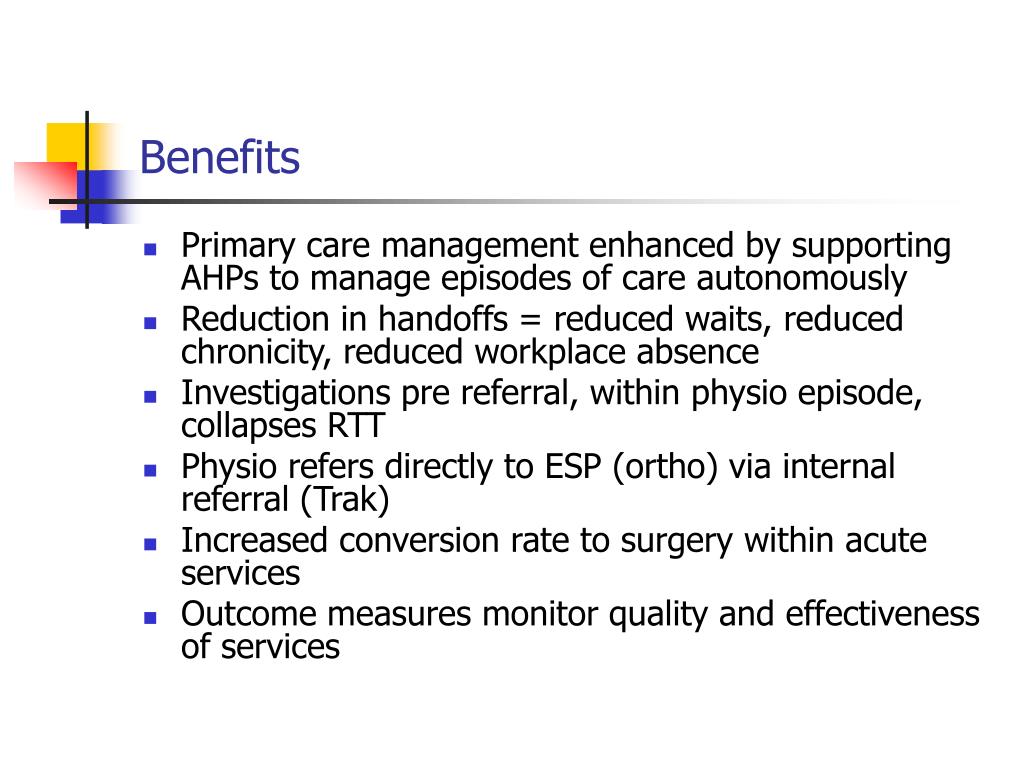 Benefits

- Primary care management enhanced by supporting AHPs to manage episodes of care autonomously
- Reduction in handoffs = reduced waits, reduced chronicity, reduced workplace absence
- Investigations pre referral, within physio episode, collapses RTT
- Physio refers directly to ESP (ortho) via internal referral (Trak)
- Increased conversion rate to surgery within acute services
- Outcome measures monitor quality and effectiveness of services